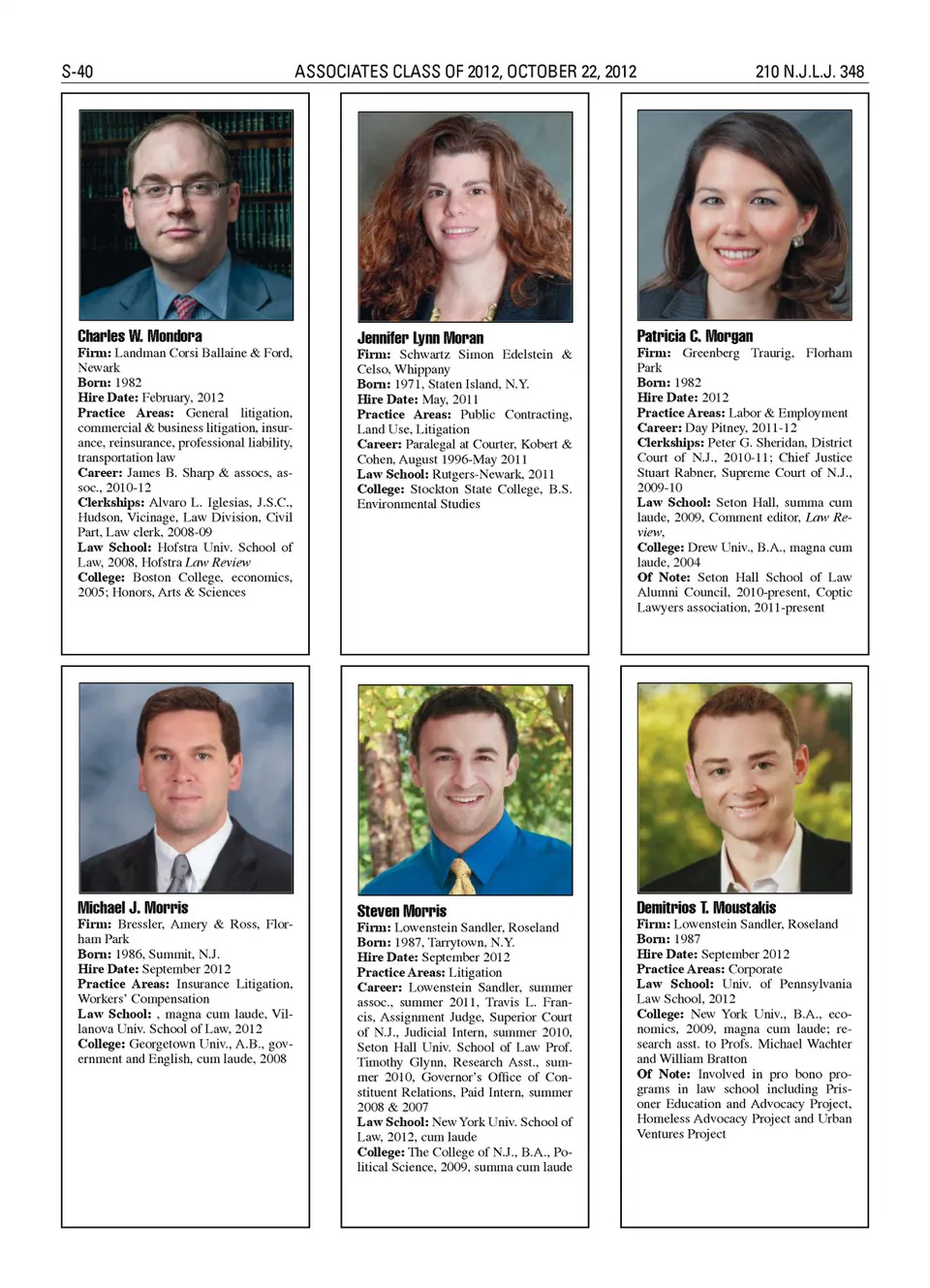 S-40 ASSOCIATES CLASS OF 2012, OCTOBER 22, 2012 210 N.J.L.J. 348

Charles W. Mondora
Firm: Landman Corsi Ballaine & Ford, Newark
Born: 1982
Hire Date: February, 2012
Practice Areas: General litigation, commercial & business litigation, insurance, reinsurance, professional liability, transportation law
Career: James B. Sharp & assocs, assoc., 2010-12
Clerkships: Alvaro L. Iglesias, J.S.C., Hudson, Vicinage, Law Division, Civil Part, Law clerk, 2008-09
Law School: Hofstra Univ. School of Law, 2008, Hofstra Law Review
College: Boston College, economics, 2005; Honors, Arts & Sciences

Jennifer Lynn Moran
Firm: Schwartz Simon Edelstein & Celso, Whippany
Born: 1971, Staten Island, N.Y.
Hire Date: May, 2011
Practice Areas: Public Contracting, Land Use, Litigation
Career: Paralegal at Courter, Kobert & Cohen, August 1996-May 2011
Law School: Rutgers-Newark, 2011
College: Stockton State College, B.S. Environmental Studies

Patricia C. Morgan
Firm: Greenberg Traurig, Florham Park
Born: 1982
Hire Date: 2012
Practice Areas: Labor & Employment
Career: Day Pitney, 2011-12
Clerkships: Peter G. Sheridan, District Court of N.J., 2010-11; Chief Justice Stuart Rabner, Supreme Court of N.J., 2009-10
Law School: Seton Hall, summa cum laude, 2009, Comment editor, Law Review,
College: Drew Univ., B.A., magna cum laude, 2004
Of Note: Seton Hall School of Law Alumni Council, 2010-present, Coptic Lawyers association, 2011-present

Michael J. Morris
Firm: Bressler, Amery & Ross, Florham Park
Born: 1986, Summit, N.J.
Hire Date: September 2012
Practice Areas: Insurance Litigation, Workers' Compensation
Law School: , magna cum laude, Villanova Univ. School of Law, 2012
College: Georgetown Univ., A.B., government and English, cum laude, 2008

Steven Morris
Firm: Lowenstein Sandler, Roseland
Born: 1987, Tarrytown, N.Y.
Hire Date: September 2012
Practice Areas: Litigation
Career: Lowenstein Sandler, summer assoc., summer 2011, Travis L. Francis, Assignment Judge, Superior Court of N.J., Judicial Intern, summer 2010, Seton Hall Univ. School of Law Prof. Timothy Glynn, Research Asst., summer 2010, Governor's Office of Constituent Relations, Paid Intern, summer 2008 & 2007
Law School: New York Univ. School of Law, 2012, cum laude
College: The College of N.J., B.A., Political Science, 2009, summa cum laude

Demitrios T. Moustakis
Firm: Lowenstein Sandler, Roseland
Born: 1987
Hire Date: September 2012
Practice Areas: Corporate
Law School: Univ. of Pennsylvania Law School, 2012
College: New York Univ., B.A., economics, 2009, magna cum laude; research asst. to Profs. Michael Wachter and William Bratton
Of Note: Involved in pro bono programs in law school including Prisoner Education and Advocacy Project, Homeless Advocacy Project and Urban Ventures Project